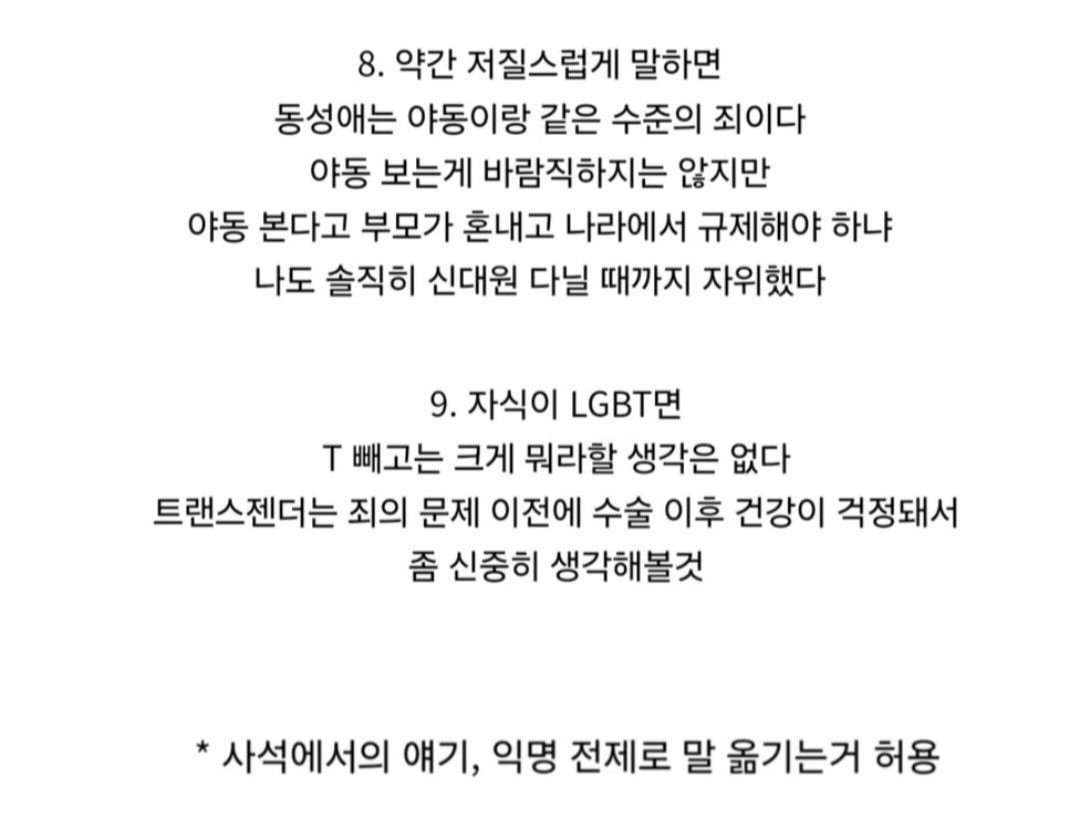 8. 약간 저질스럽게 말하면
동성애는 야동이랑 같은 수준의 죄이다
야동 보는게 바람직하지는 않지만
야동 본다고 부모가 혼내고 나라에서 규제해야 하냐
나도 솔직히 신대원 다닐 때까지 자위했다

9. 자식이 LGBT면
T 빼고는 크게 뭐라할 생각은 없다
트랜스젠더는 죄의 문제 이전에 수술 이후 건강이 걱정돼서
좀 신중히 생각해볼것

* 사석에서의 얘기, 익명 전제로 말 옮기는거 허용